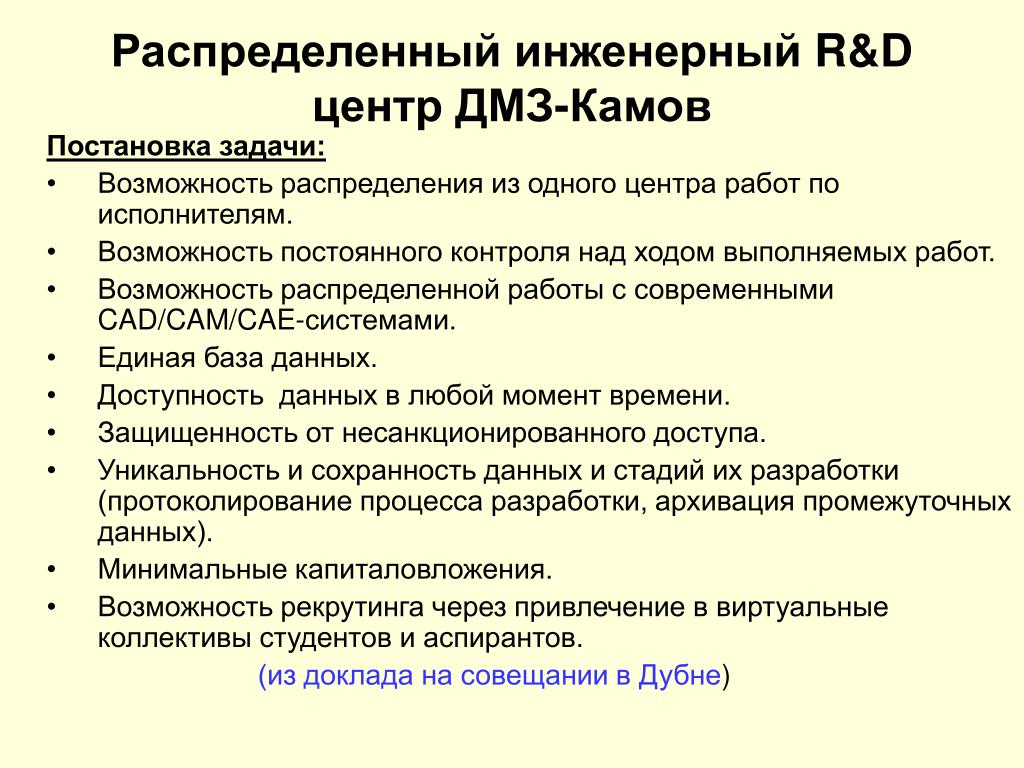 Распределенный инженерный R&D центр ДМЗ-Камов

Постановка задачи:

• Возможность распределения из одного центра работ по исполнителям.
• Возможность постоянного контроля над ходом выполняемых работ.
• Возможность распределенной работы с современными CAD/CAM/CAE-системами.
• Единая база данных.
• Доступность данных в любой момент времени.
• Защищенность от несанкционированного доступа.
• Уникальность и сохранность данных и стадий их разработки (протоколирование процесса разработки, архивация промежуточных данных).
• Минимальные капиталовложения.
• Возможность рекрутинга через привлечение в виртуальные коллективы студентов и аспирантов.

(из доклада на совещании в Дубне)